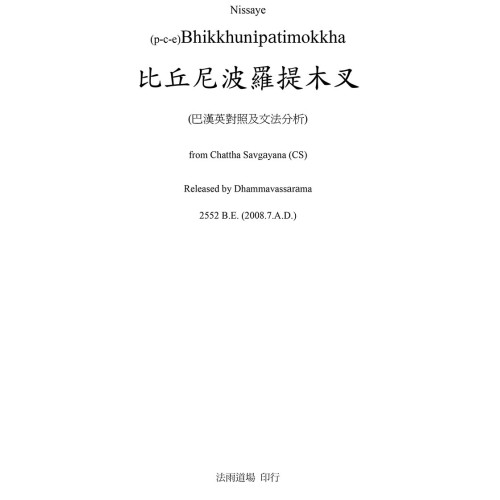 Nissaye

(p-c-e)Bhikkhunipatimokkha

比丘尼波羅提木叉

(巴漢英對照及文法分析)

from Chattha Savgayana (CS)

Released by Dhammavassarama

2552 B.E. (2008.7.A.D.)

法雨道場 印行